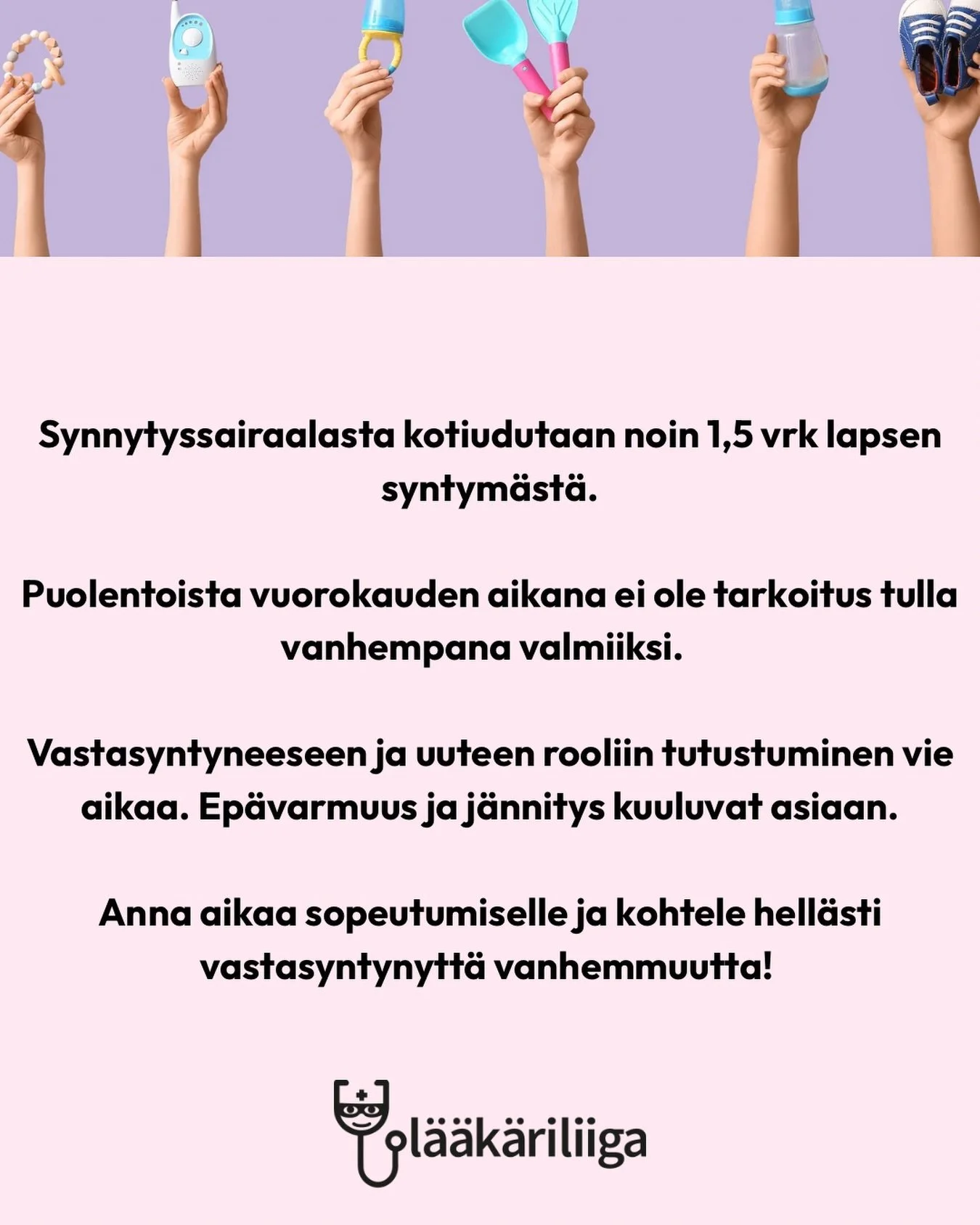 Synnytyssairaalasta kotiudutaan noin 1,5 vrk lapsen syntymästä.

Puolentoista vuorokauden aikana ei ole tarkoitus tulla vanhempana valmiiksi.

Vastasyntyneeseen ja uuteen rooliin tutustuminen vie aikaa. Epävarmuus ja jännitys kuuluvat asiaan.

Anna aikaa sopeutumiselle ja kohtele hellästi vastasyntynyttä vanhemmuutta!

lääkäriliiga